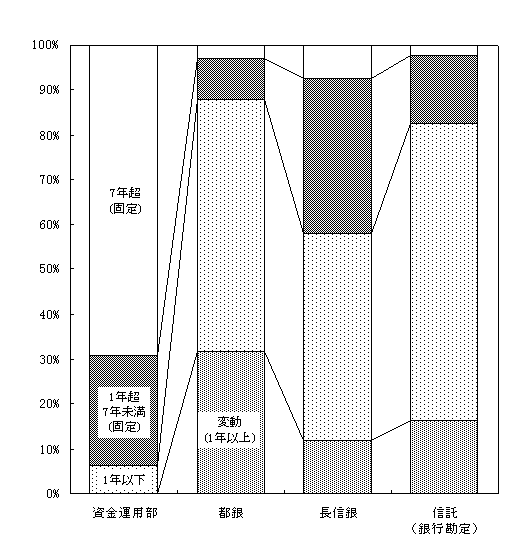 100%
90%
80%
70%
60%
50%
40%
30%
20%
10%
0%

7年超
(固定)

1年超
7年未満
(固定)

1年以下

変動
(1年以上)

資金運用部
都銀
長信銀
信託
(銀行勘定)